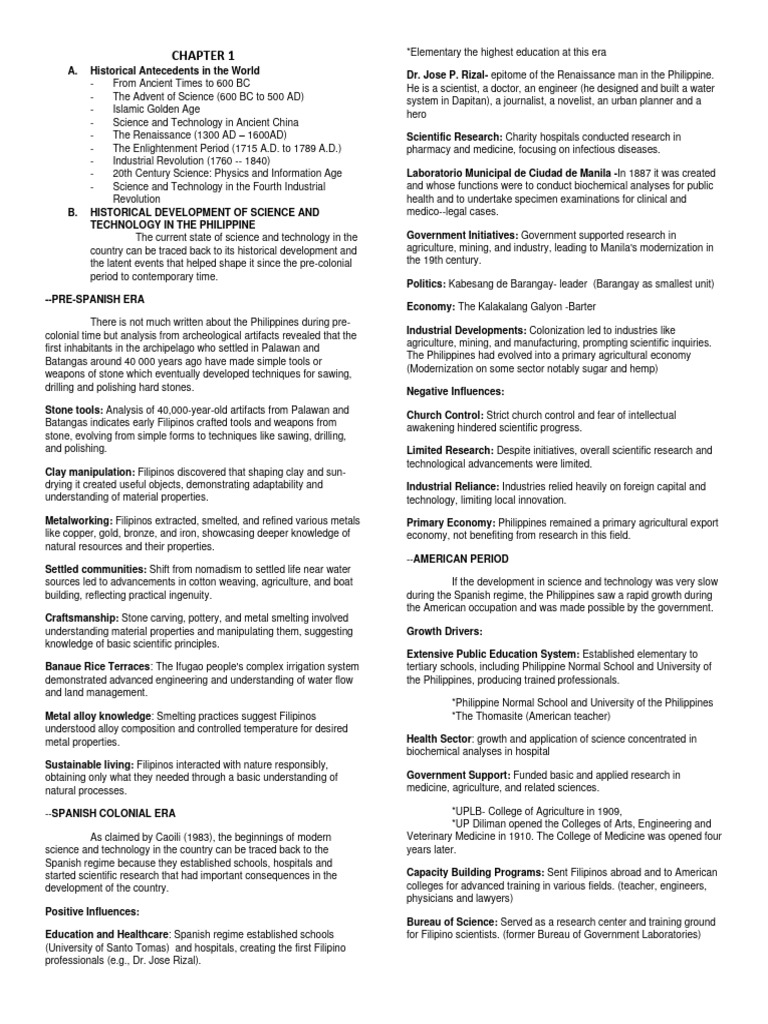 CHAPTER 1

A. Historical Antecedents in the World
- From Ancient Times to 600 BC
- The Advent of Science (600 BC to 500 AD)
- Islamic Golden Age
- Science and Technology in Ancient China
- The Renaissance (1300 AD – 1600AD)
- The Enlightenment Period (1715 A.D. to 1789 A.D.)
- Industrial Revolution (1760 -- 1840)
- 20th Century Science: Physics and Information Age
- Science and Technology in the Fourth Industrial Revolution

B. HISTORICAL DEVELOPMENT OF SCIENCE AND TECHNOLOGY IN THE PHILIPPINE

The current state of science and technology in the country can be traced back to its historical development and the latent events that helped shape it since the pre-colonial period to contemporary time.

--PRE-SPANISH ERA

There is not much written about the Philippines during pre-colonial time but analysis from archeological artifacts revealed that the first inhabitants in the archipelago who settled in Palawan and Batangas around 40 000 years ago have made simple tools or weapons of stone which eventually developed techniques for sawing, drilling and polishing hard stones.

Stone tools: Analysis of 40,000-year-old artifacts from Palawan and Batangas indicates early Filipinos crafted tools and weapons from stone, evolving from simple forms to techniques like sawing, drilling, and polishing.

Clay manipulation: Filipinos discovered that shaping clay and sun-drying it created useful objects, demonstrating adaptability and understanding of material properties.

Metalworking: Filipinos extracted, smelted, and refined various metals like copper, gold, bronze, and iron, showcasing deeper knowledge of natural resources and their properties.

Settled communities: Shift from nomadism to settled life near water sources led to advancements in cotton weaving, agriculture, and boat building, reflecting practical ingenuity.

Craftsmanship: Stone carving, pottery, and metal smelting involved understanding material properties and manipulating them, suggesting knowledge of basic scientific principles.

Banaue Rice Terraces: The Ifugao people's complex irrigation system demonstrated advanced engineering and understanding of water flow and land management.

Metal alloy knowledge: Smelting practices suggest Filipinos understood alloy composition and controlled temperature for desired metal properties.

Sustainable living: Filipinos interacted with nature responsibly, obtaining only what they needed through a basic understanding of natural processes.

--SPANISH COLONIAL ERA

As claimed by Caoili (1983), the beginnings of modern science and technology in the country can be traced back to the Spanish regime because they established schools, hospitals and started scientific research that had important consequences in the development of the country.

Positive Influences:

Education and Healthcare: Spanish regime established schools (University of Santo Tomas) and hospitals, creating the first Filipino professionals (e.g., Dr. Jose Rizal).

*Elementary the highest education at this era

Dr. Jose P. Rizal- epitome of the Renaissance man in the Philippine. He is a scientist, a doctor, an engineer (he designed and built a water system in Dapitan), a journalist, a novelist, an urban planner and a hero

Scientific Research: Charity hospitals conducted research in pharmacy and medicine, focusing on infectious diseases.

Laboratorio Municipal de Ciudad de Manila -In 1887 it was created and whose functions were to conduct biochemical analyses for public health and to undertake specimen examinations for clinical and medico--legal cases.

Government Initiatives: Government supported research in agriculture, mining, and industry, leading to Manila's modernization in the 19th century.

Politics: Kabesang de Barangay- leader (Barangay as smallest unit)

Economy: The Kalakalang Galyon -Barter

Industrial Developments: Colonization led to industries like agriculture, mining, and manufacturing, prompting scientific inquiries. The Philippines had evolved into a primary agricultural economy (Modernization on some sector notably sugar and hemp)

Negative Influences:

Church Control: Strict church control and fear of intellectual awakening hindered scientific progress.

Limited Research: Despite initiatives, overall scientific research and technological advancements were limited.

Industrial Reliance: Industries relied heavily on foreign capital and technology, limiting local innovation.

Primary Economy: Philippines remained a primary agricultural export economy, not benefiting from research in this field.

--AMERICAN PERIOD

If the development in science and technology was very slow during the Spanish regime, the Philippines saw a rapid growth during the American occupation and was made possible by the government.

Growth Drivers:

Extensive Public Education System: Established elementary to tertiary schools, including Philippine Normal School and University of the Philippines, producing trained professionals.

*Philippine Normal School and University of the Philippines
*The Thomasite (American teacher)

Health Sector: growth and application of science concentrated in biochemical analyses in hospital

Government Support: Funded basic and applied research in medicine, agriculture, and related sciences.

*UPLB- College of Agriculture in 1909,
*UP Diliman opened the Colleges of Arts, Engineering and Veterinary Medicine in 1910. The College of Medicine was opened four years later.

Capacity Building Programs: Sent Filipinos abroad and to American colleges for advanced training in various fields. (teacher, engineers, physicians and lawyers)

Bureau of Science: Served as a research center and training ground for Filipino scientists. (former Bureau of Government Laboratories)